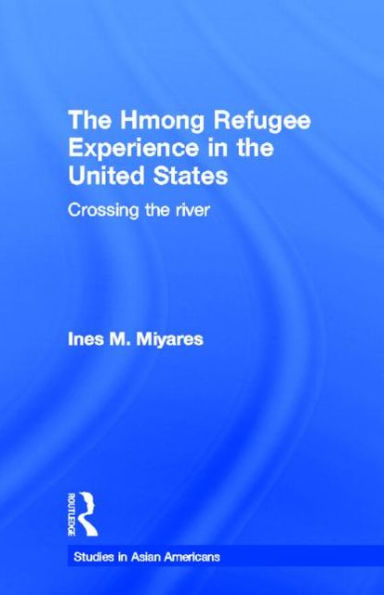 The Hmong Refugee Experience in the United States

Crossing the river

Ines M. Miyares

ROUTLEDGE

Studies in Asian Americans